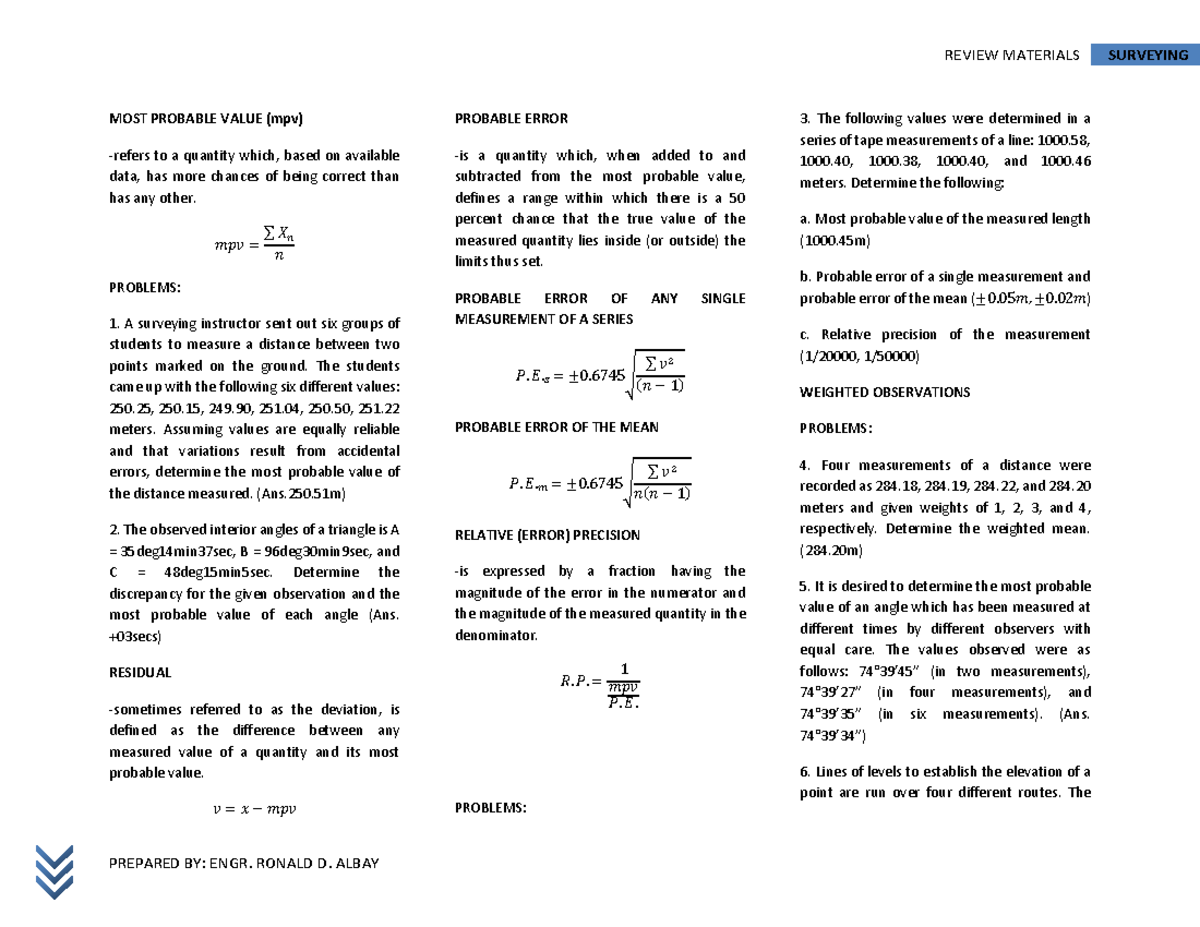 REVIEW MATERIALS SURVEYING

MOST PROBABLE VALUE (mpv)

-refers to a quantity which, based on available data, has more chances of being correct than has any other.

$mpv = \frac{\sum X_n}{n}$

PROBLEMS:

1. A surveying instructor sent out six groups of students to measure a distance between two points marked on the ground. The students came up with the following six different values: 250.25, 250.15, 249.90, 251.04, 250.50, 251.22 meters. Assuming values are equally reliable and that variations result from accidental errors, determine the most probable value of the distance measured. (Ans.250.51m)

2. The observed interior angles of a triangle is A = 35deg14min37sec, B = 96deg30min9sec, and C = 48deg15min5sec. Determine the discrepancy for the given observation and the most probable value of each angle (Ans. +03secs)

RESIDUAL

-sometimes referred to as the deviation, is defined as the difference between any measured value of a quantity and its most probable value.

$v = x - mpv$

PROBABLE ERROR

-is a quantity which, when added to and subtracted from the most probable value, defines a range within which there is a 50 percent chance that the true value of the measured quantity lies inside (or outside) the limits thus set.

PROBABLE ERROR OF ANY SINGLE MEASUREMENT OF A SERIES

$P.E._s = \pm 0.6745\sqrt{\frac{\sum v^2}{(n-1)}}$

PROBABLE ERROR OF THE MEAN

$P.E._m = \pm 0.6745\sqrt{\frac{\sum v^2}{n(n-1)}}$

RELATIVE (ERROR) PRECISION

-is expressed by a fraction having the magnitude of the error in the numerator and the magnitude of the measured quantity in the denominator.

$R.P. = \frac{1}{\frac{mpv}{P.E.}}$

PROBLEMS:

3. The following values were determined in a series of tape measurements of a line: 1000.58, 1000.40, 1000.38, 1000.40, and 1000.46 meters. Determine the following:

a. Most probable value of the measured length (1000.45m)

b. Probable error of a single measurement and probable error of the mean ($\pm 0.05m, \pm 0.02m$)

c. Relative precision of the measurement (1/20000, 1/50000)

WEIGHTED OBSERVATIONS

PROBLEMS:

4. Four measurements of a distance were recorded as 284.18, 284.19, 284.22, and 284.20 meters and given weights of 1, 2, 3, and 4, respectively. Determine the weighted mean. (284.20m)

5. It is desired to determine the most probable value of an angle which has been measured at different times by different observers with equal care. The values observed were as follows: 74°39'45" (in two measurements), 74°39'27" (in four measurements), and 74°39'35" (in six measurements). (Ans. 74°39'34")

6. Lines of levels to establish the elevation of a point are run over four different routes. The

PREPARED BY: ENGR. RONALD D. ALBAY